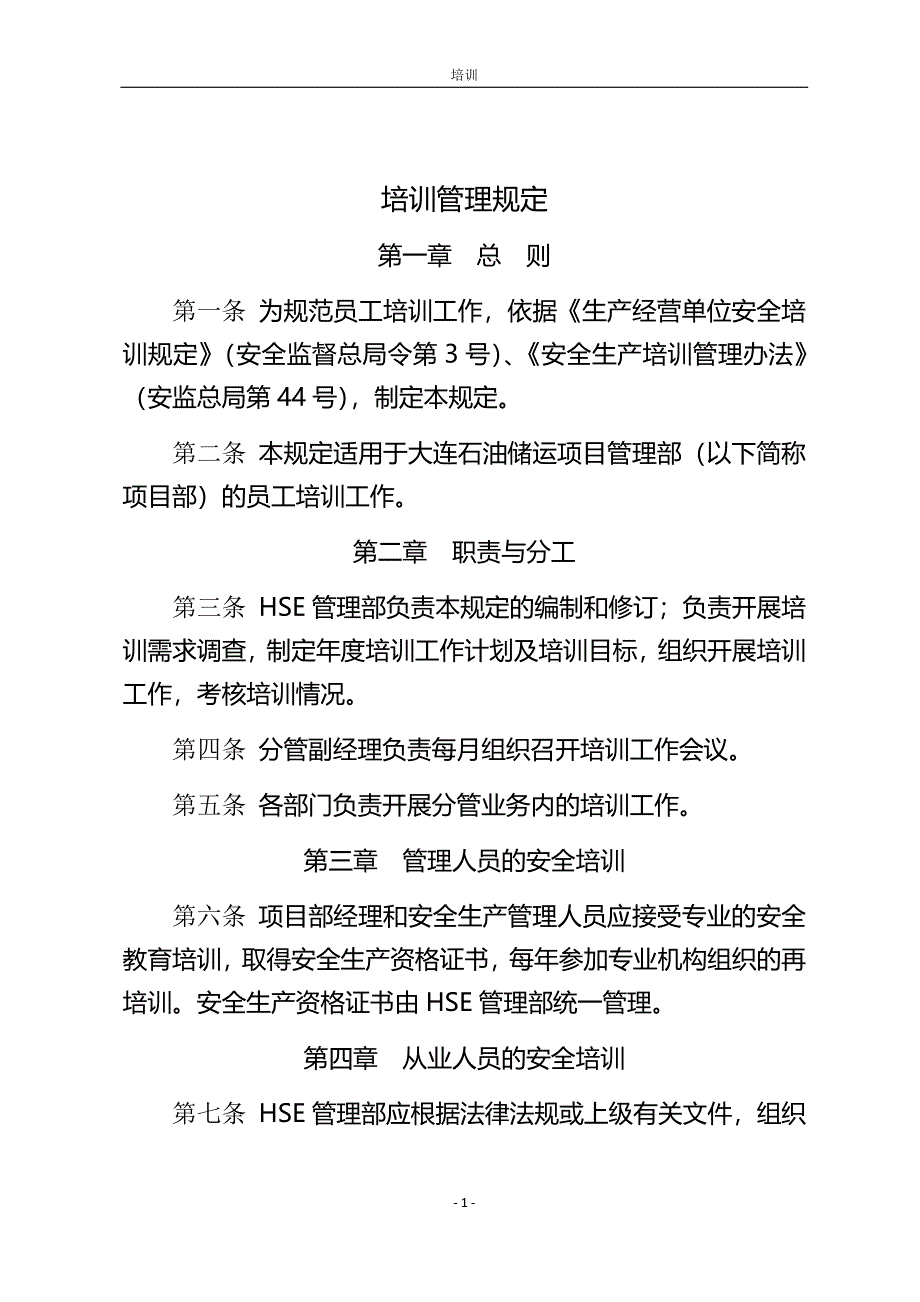 培训

培训管理规定

第一章 总 则

第一条 为规范员工培训工作，依据《生产经营单位安全培训规定》（安全监督总局令第 3 号）、《安全生产培训管理办法》（安监总局第 44 号），制定本规定。

第二条 本规定适用于大连石油储运项目管理部（以下简称项目部）的员工培训工作。

第二章 职责与分工

第三条 HSE 管理部负责本规定的编制和修订；负责开展培训需求调查，制定年度培训工作计划及培训目标，组织开展培训工作，考核培训情况。

第四条 分管副经理负责每月组织召开培训工作会议。

第五条 各部门负责开展分管业务内的培训工作。

第三章 管理人员的安全培训

第六条 项目部经理和安全生产管理人员应接受专业的安全教育培训，取得安全生产资格证书，每年参加专业机构组织的再培训。安全生产资格证书由 HSE 管理部统一管理。

第四章 从业人员的安全培训

第七条 HSE 管理部应根据法律法规或上级有关文件，组织

- 1 -